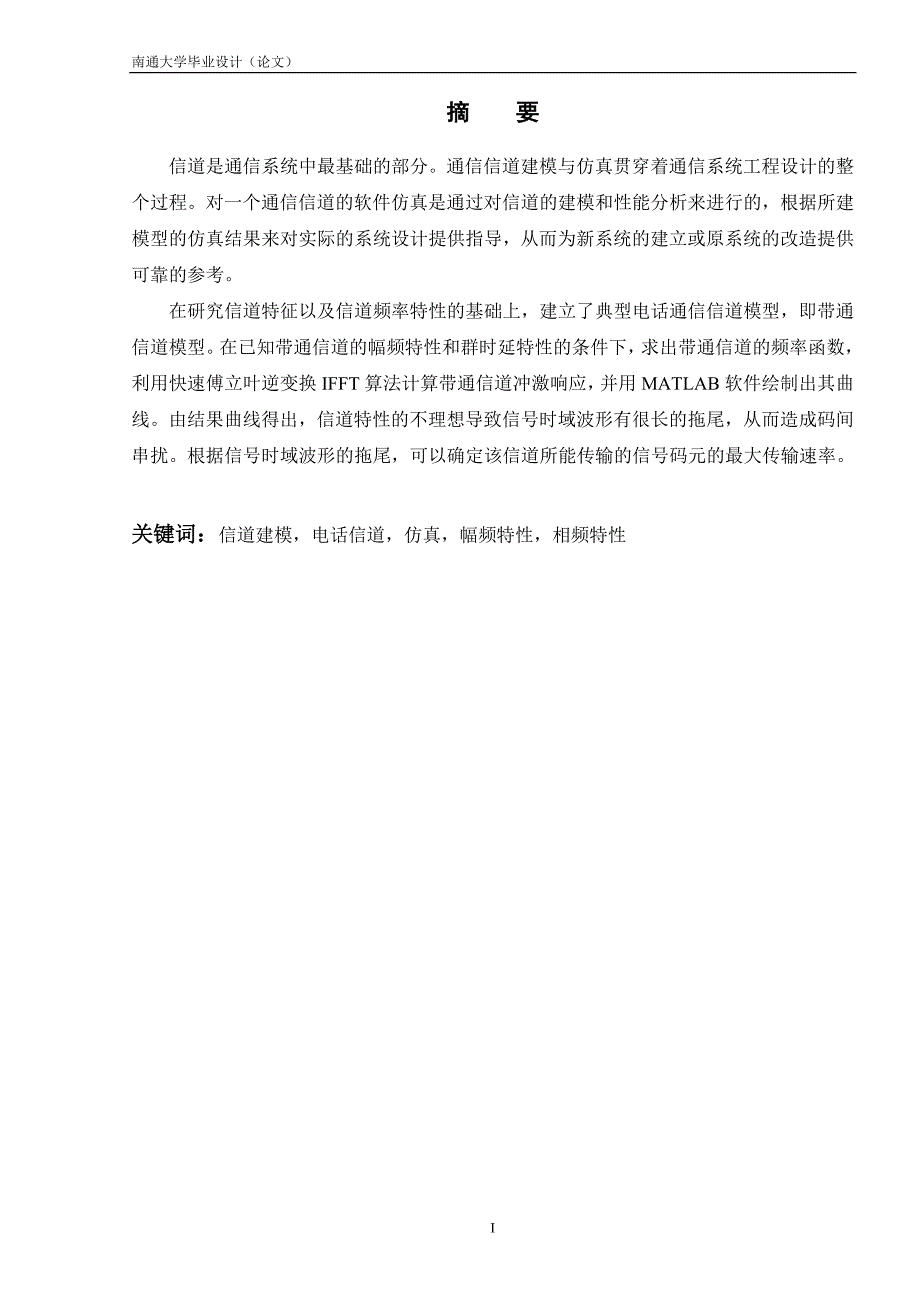 南通大学毕业设计（论文）

摘　要

信道是通信系统中最基础的部分。通信信道建模与仿真贯穿着通信系统工程设计的整个过程。对一个通信信道的软件仿真是通过对信道的建模和性能分析来进行的，根据所建模型的仿真结果来对实际的系统设计提供指导，从而为新系统的建立或原系统的改造提供可靠的参考。

在研究信道特征以及信道频率特性的基础上，建立了典型电话通信信道模型，即带通信道模型。在已知带通信道的幅频特性和群时延特性的条件下，求出带通信道的频率函数，利用快速傅立叶逆变换 IFFT 算法计算带通信道冲激响应，并用 MATLAB 软件绘制出其曲线。由结果曲线得出，信道特性的不理想导致信号时域波形有很长的拖尾，从而造成码间串扰。根据信号时域波形的拖尾，可以确定该信道所能传输的信号码元的最大传输速率。

关键词：信道建模，电话信道，仿真，幅频特性，相频特性

I